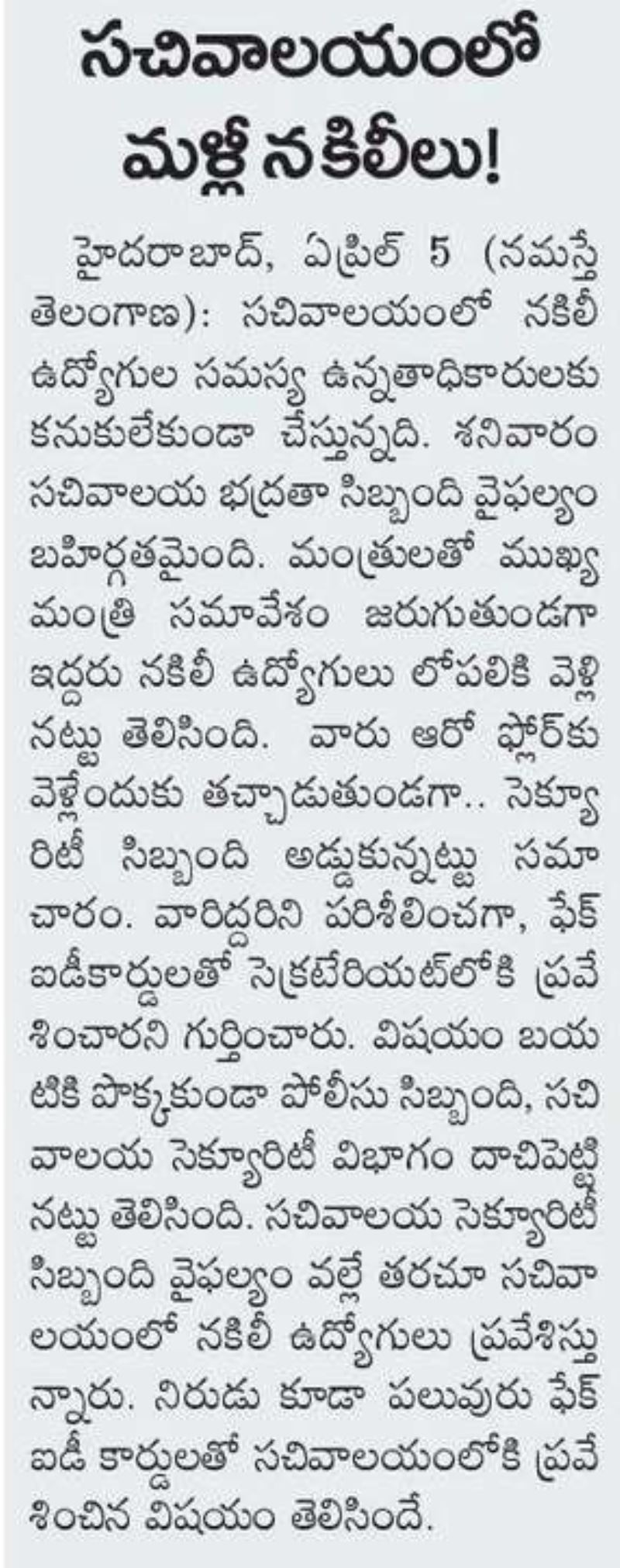 సచివాలయంలో మళ్లీ నకిలీలు!

హైదరాబాద్, ఏప్రిల్ 5 (నమస్తే తెలంగాణ): సచివాలయంలో నకిలీ ఉద్యోగుల సమస్య ఉన్నతాధికారులకు కనుకులేకుండా చేస్తున్నది. శనివారం సచివాలయ భద్రతా సిబ్బంది వైఫల్యం బహిర్గతమైంది. మంత్రులతో ముఖ్యమంత్రి సమావేశం జరుగుతుండగా ఇద్దరు నకిలీ ఉద్యోగులు లోపలికి వెళ్లినట్టు తెలిసింది. వారు ఆరో ఫ్లోర్‌కు వెళ్లేందుకు తచ్చాడుతుండగా.. సెక్యూరిటీ సిబ్బంది అడ్డుకున్నట్టు సమాచారం. వారిద్దరిని పరిశీలించగా, ఫేక్ ఐడీకార్డులతో సెక్రటేరియట్‌లోకి ప్రవేశించారని గుర్తించారు. విషయం బయటికి పొక్కకుండా పోలీసు సిబ్బంది, సచివాలయ సెక్యూరిటీ విభాగం దాచిపెట్టినట్టు తెలిసింది. సచివాలయ సెక్యూరిటీ సిబ్బంది వైఫల్యం వల్లే తరచూ సచివాలయంలో నకిలీ ఉద్యోగులు ప్రవేశిస్తున్నారు. నిరుడు కూడా పలువురు ఫేక్ ఐడీ కార్డులతో సచివాలయంలోకి ప్రవేశించిన విషయం తెలిసిందే.